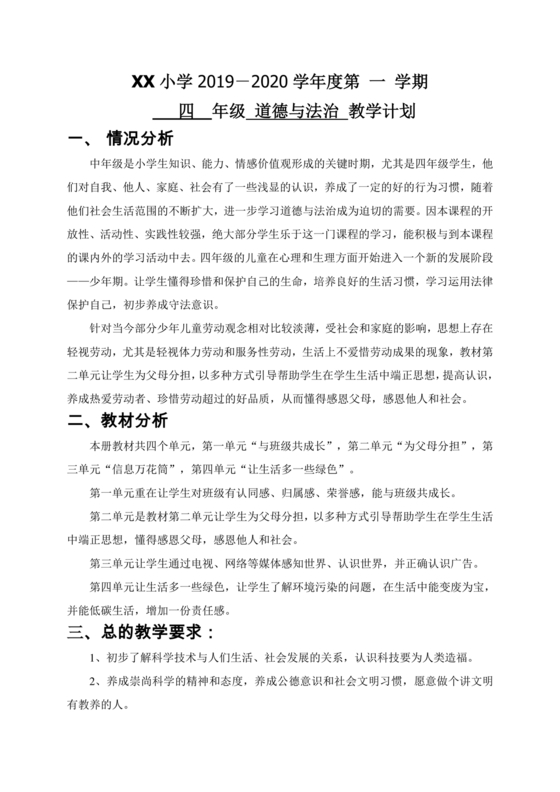 XX 小学 2019－2020 学年度第 一 学期

四 年级 道德与法治 教学计划

一、 情况分析

中年级是小学生知识、能力、情感价值观形成的关键时期，尤其是四年级学生，他们对自我、他人、家庭、社会有了一些浅显的认识，养成了一定的好的行为习惯，随着他们社会生活范围的不断扩大，进一步学习道德与法治成为迫切的需要。因本课程的开放性、活动性、实践性较强，绝大部分学生乐于这一门课程的学习，能积极与到本课程的课内外的学习活动中去。四年级的儿童在心理和生理方面开始进入一个新的发展阶段——少年期。让学生懂得珍惜和保护自己的生命，培养良好的生活习惯，学习运用法律保护自己，初步养成守法意识。

针对当今部分少年儿童劳动观念相对比较淡薄，受社会和家庭的影响，思想上存在轻视劳动，尤其是轻视体力劳动和服务性劳动，生活上不爱惜劳动成果的现象，教材第二单元让学生为父母分担，以多种方式引导帮助学生在学生生活中端正思想，提高认识，养成热爱劳动者、珍惜劳动超过的好品质，从而懂得感恩父母，感恩他人和社会。

二、教材分析

本册教材共四个单元，第一单元“与班级共成长”，第二单元“为父母分担”，第三单元“信息万花筒”，第四单元“让生活多一些绿色”。

第一单元重在让学生对班级有认同感、归属感、荣誉感，能与班级共成长。

第二单元是教材第二单元让学生为父母分担，以多种方式引导帮助学生在学生生活中端正思想，懂得感恩父母，感恩他人和社会。

第三单元让学生通过电视、网络等媒体感知世界、认识世界，并正确认识广告。

第四单元让生活多一些绿色，让学生了解环境污染的问题，在生活中能变废为宝，并能低碳生活，增加一份责任感。

三、总的教学要求：

1、初步了解科学技术与人们生活、社会发展的关系，认识科技要为人类造福。

2、养成崇尚科学的精神和态度，养成公德意识和社会文明习惯，愿意做个讲文明有教养的人。